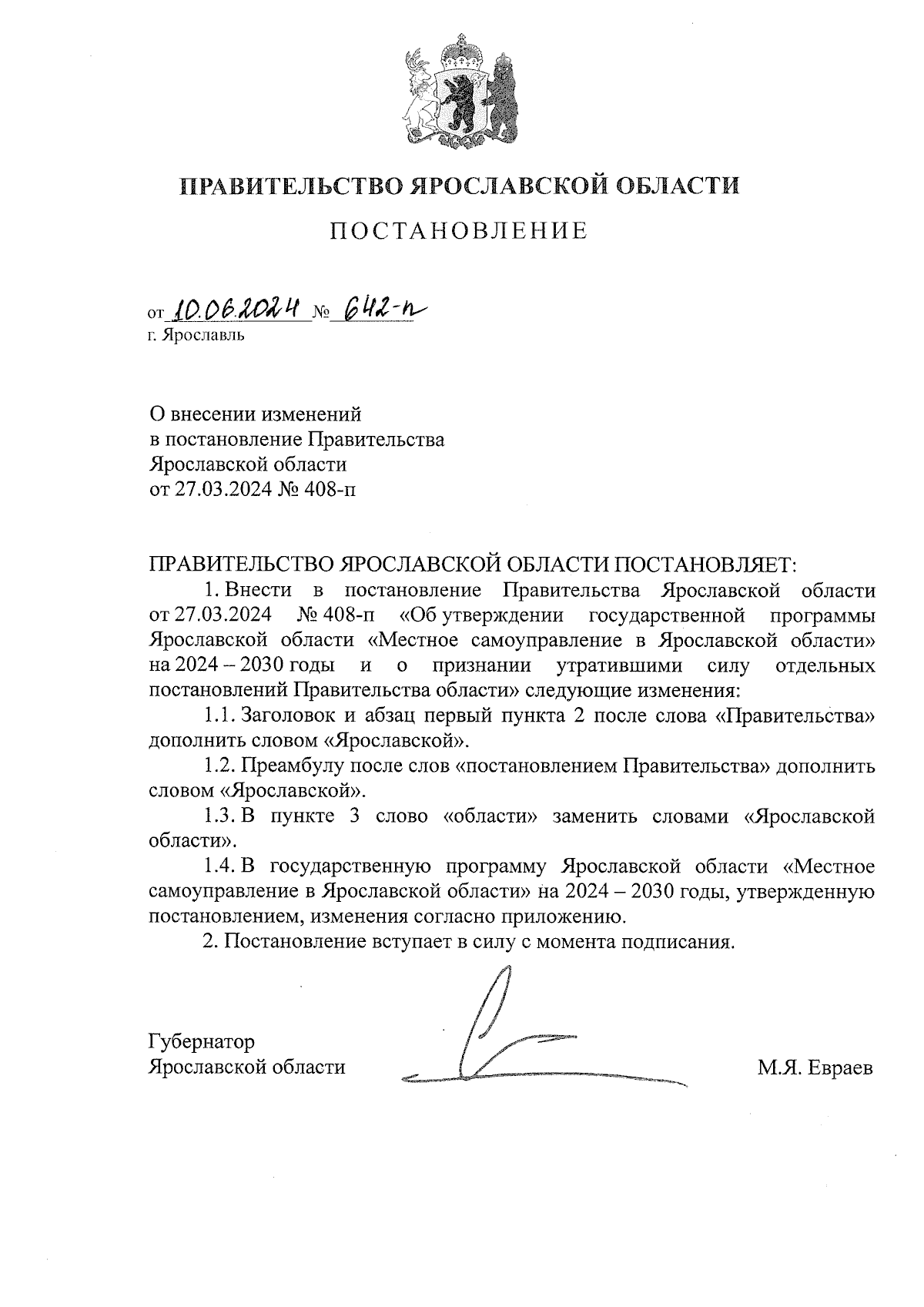 ПРАВИТЕЛЬСТВО ЯРОСЛАВСКОЙ ОБЛАСТИ

ПОСТАНОВЛЕНИЕ

от 10.06.2024 № 642-п
г. Ярославль

О внесении изменений
в постановление Правительства
Ярославской области
от 27.03.2024 № 408-п

ПРАВИТЕЛЬСТВО ЯРОСЛАВСКОЙ ОБЛАСТИ ПОСТАНОВЛЯЕТ:

1. Внести в постановление Правительства Ярославской области от 27.03.2024 № 408-п «Об утверждении государственной программы Ярославской области «Местное самоуправление в Ярославской области» на 2024 – 2030 годы и о признании утратившими силу отдельных постановлений Правительства области» следующие изменения:

1.1. Заголовок и абзац первый пункта 2 после слова «Правительства» дополнить словом «Ярославской».

1.2. Преамбулу после слов «постановлением Правительства» дополнить словом «Ярославской».

1.3. В пункте 3 слово «области» заменить словами «Ярославской области».

1.4. В государственную программу Ярославской области «Местное самоуправление в Ярославской области» на 2024 – 2030 годы, утвержденную постановлением, изменения согласно приложению.

2. Постановление вступает в силу с момента подписания.

Губернатор
Ярославской области

М.Я. Евраев